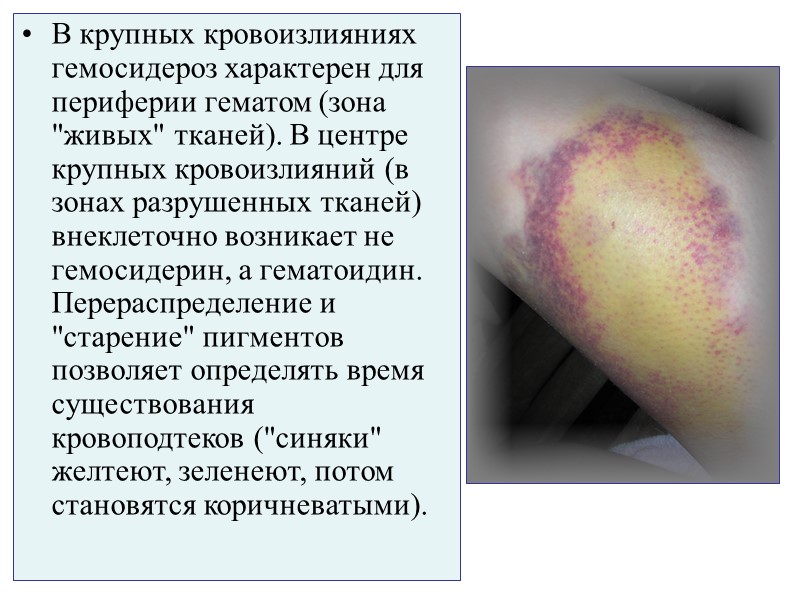 • В крупных кровоизлияниях гемосидероз характерен для периферии гематом (зона "живых" тканей). В центре крупных кровоизлияний (в зонах разрушенных тканей) внеклеточно возникает не гемосидерин, а гематоидин. Перераспределение и "старение" пигментов позволяет определять время существования кровоподтеков ("синяки" желтеют, зеленеют, потом становятся коричневатыми).